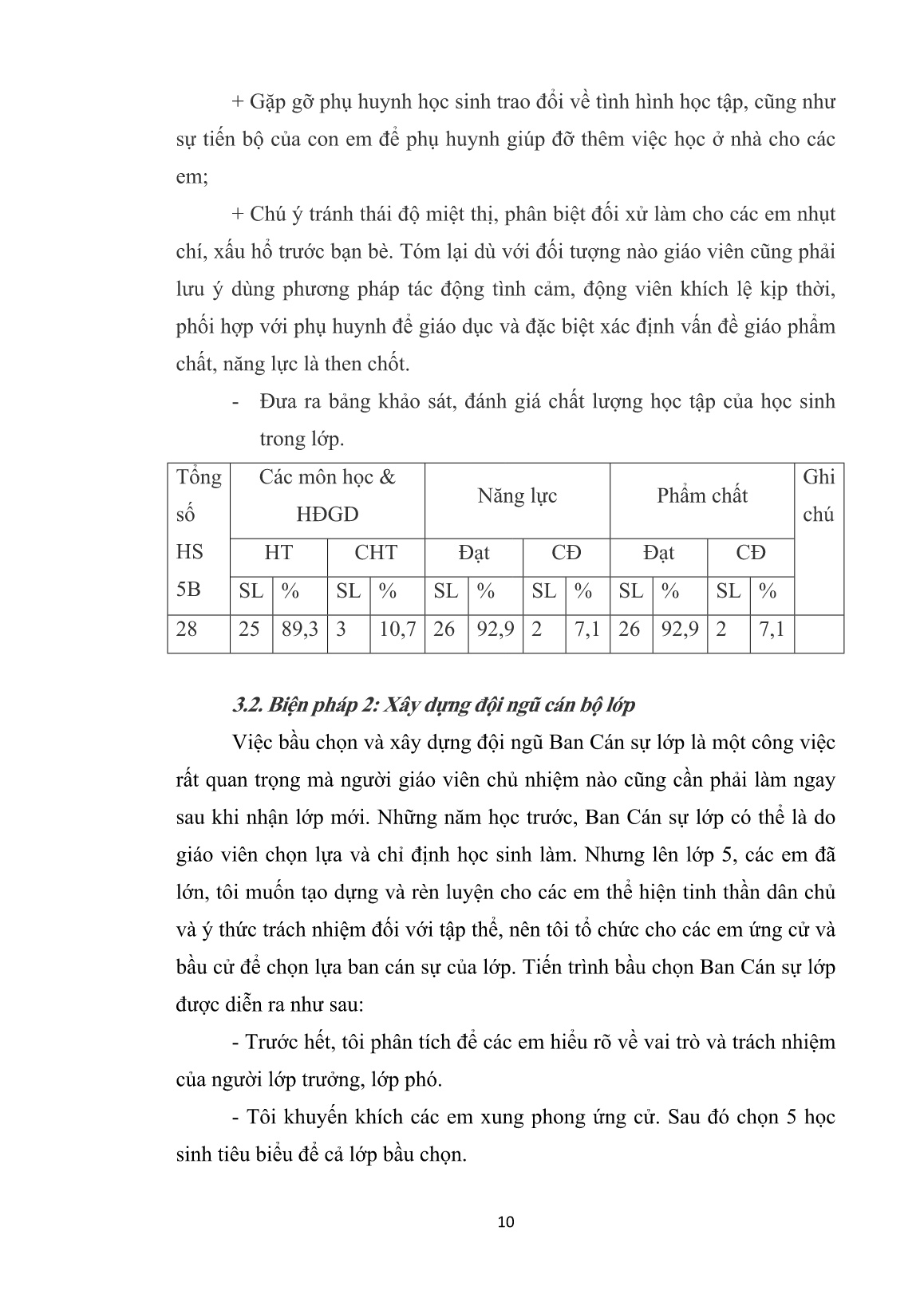 + Gặp gỡ phụ huynh học sinh trao đổi về tình hình học tập, cũng như sự tiến bộ của con em để phụ huynh giúp đỡ thêm việc học ở nhà cho các em;

+ Chú ý tránh thái độ miệt thị, phân biệt đối xử làm cho các em nhụt chí, xấu hổ trước bạn bè. Tóm lại dù với đối tượng nào giáo viên cũng phải lưu ý dùng phương pháp tác động tình cảm, động viên khích lệ kịp thời, phối hợp với phụ huynh để giáo dục và đặc biệt xác định vấn đề giáo phẩm chất, năng lực là then chốt.

- Đưa ra bảng khảo sát, đánh giá chất lượng học tập của học sinh trong lớp.

| Tổng số HS 5B | Các môn học & HĐGD | | | | Năng lực | | | | Phẩm chất | | | | Ghi chú |
|---|---|---|---|---|---|---|---|---|---|---|---|---|---|
| | HT | | CHT | | Đạt | | CĐ | | Đạt | | CĐ | | |
| | SL | % | SL | % | SL | % | SL | % | SL | % | SL | % | |
| 28 | 25 | 89,3 | 3 | 10,7 | 26 | 92,9 | 2 | 7,1 | 26 | 92,9 | 2 | 7,1 | |

3.2. Biện pháp 2: Xây dựng đội ngũ cán bộ lớp

Việc bầu chọn và xây dựng đội ngũ Ban Cán sự lớp là một công việc rất quan trọng mà người giáo viên chủ nhiệm nào cũng cần phải làm ngay sau khi nhận lớp mới. Những năm học trước, Ban Cán sự lớp có thể là do giáo viên chọn lựa và chỉ định học sinh làm. Nhưng lên lớp 5, các em đã lớn, tôi muốn tạo dựng và rèn luyện cho các em thể hiện tinh thần dân chủ và ý thức trách nhiệm đối với tập thể, nên tôi tổ chức cho các em ứng cử và bầu cử để chọn lựa ban cán sự của lớp. Tiến trình bầu chọn Ban Cán sự lớp được diễn ra như sau:

- Trước hết, tôi phân tích để các em hiểu rõ về vai trò và trách nhiệm của người lớp trưởng, lớp phó.

- Tôi khuyến khích các em xung phong ứng cử. Sau đó chọn 5 học sinh tiêu biểu để cả lớp bầu chọn.

10